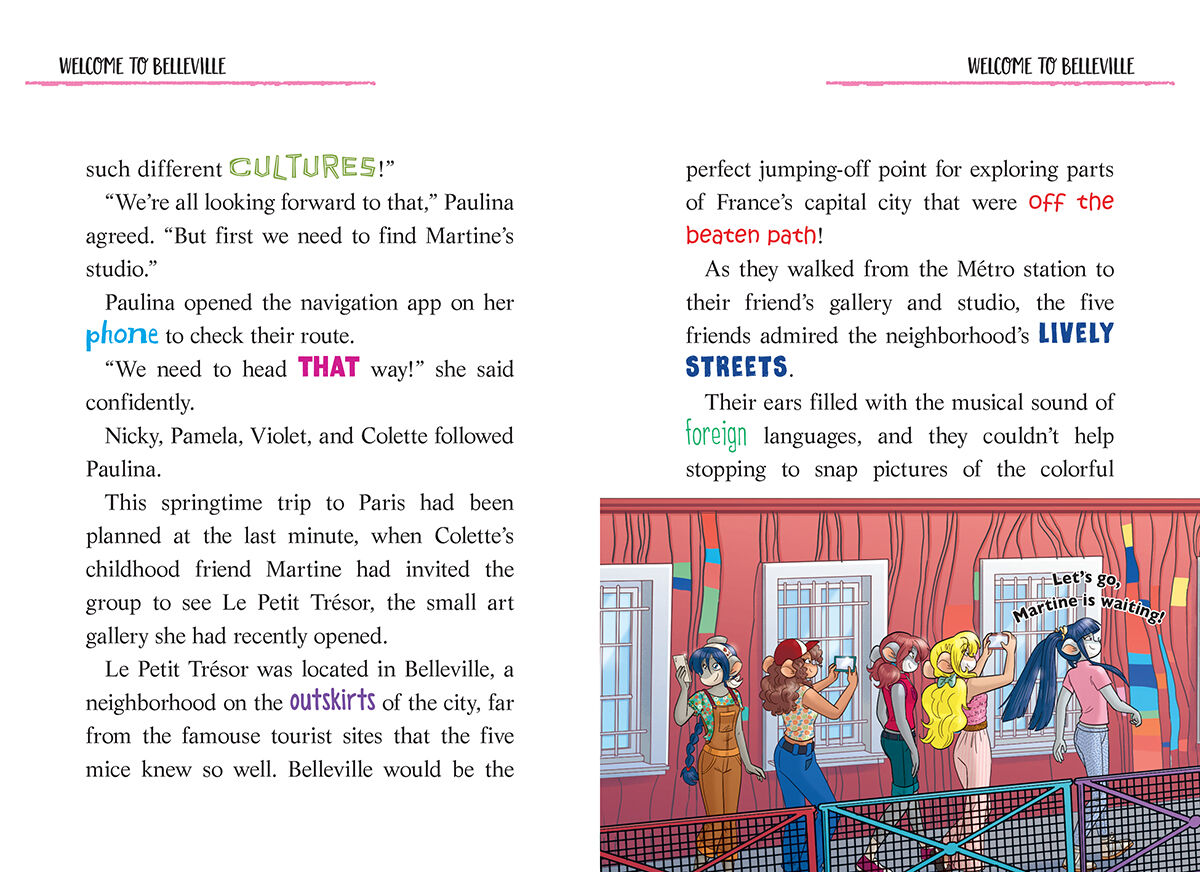 WELCOME TO BELLEVILLE

such different CULTURES!"

"We're all looking forward to that," Paulina agreed. "But first we need to find Martine's studio."

Paulina opened the navigation app on her phone to check their route.

"We need to head THAT way!" she said confidently.

Nicky, Pamela, Violet, and Colette followed Paulina.

This springtime trip to Paris had been planned at the last minute, when Colette's childhood friend Martine had invited the group to see Le Petit Trésor, the small art gallery she had recently opened.

Le Petit Trésor was located in Belleville, a neighborhood on the outskirts of the city, far from the famouse tourist sites that the five mice knew so well. Belleville would be the

WELCOME TO BELLEVILLE

perfect jumping-off point for exploring parts of France's capital city that were off the beaten path!

As they walked from the Métro station to their friend's gallery and studio, the five friends admired the neighborhood's LIVELY STREETS.

Their ears filled with the musical sound of foreign languages, and they couldn't help stopping to snap pictures of the colorful

Let's go, Martine is waiting!